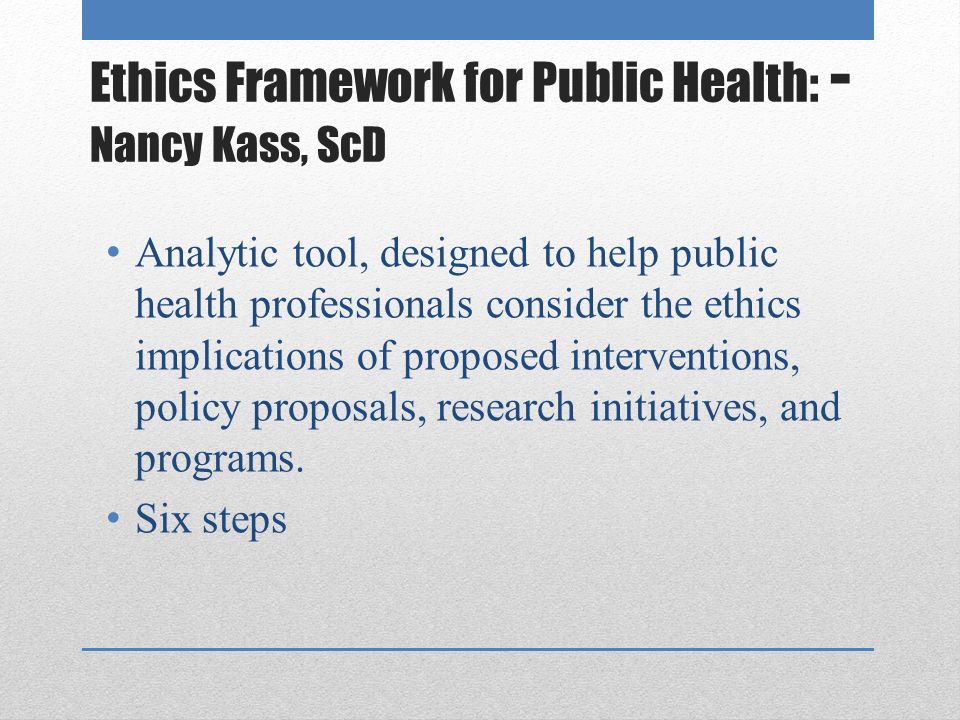 Ethics Framework for Public Health: - Nancy Kass, ScD

• Analytic tool, designed to help public health professionals consider the ethics implications of proposed interventions, policy proposals, research initiatives, and programs.
• Six steps